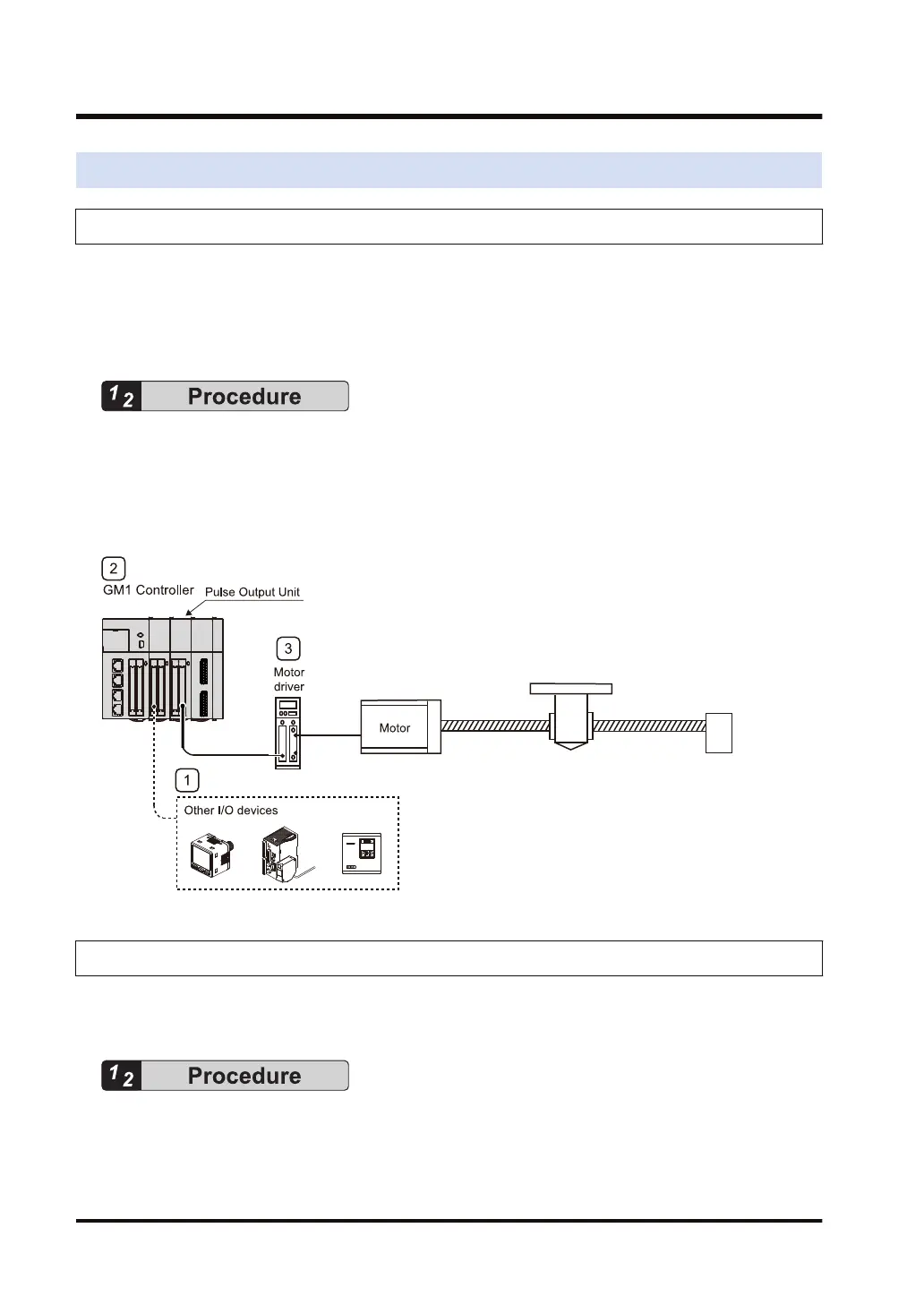 1 2 Procedure

2
GM1 Controller
Pulse Output Unit

3
Motor driver

Motor

1
Other I/O devices

1 2 Procedure